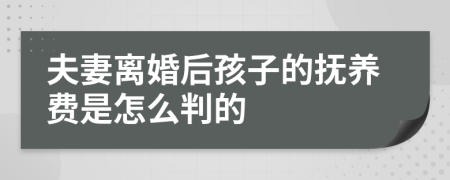 夫妻离婚后孩子的抚养费是怎么判的